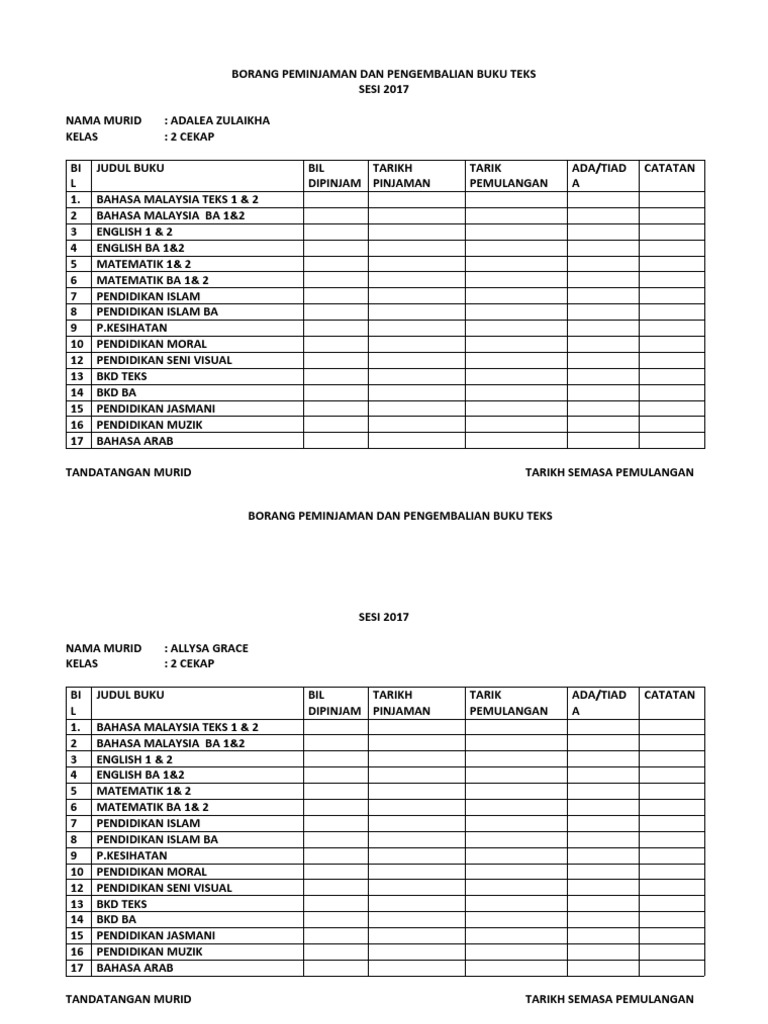 BORANG PEMINJAMAN DAN PENGEMBALIAN BUKU TEKS
SESI 2017

NAMA MURID : ADALEA ZULAIKHA
KELAS : 2 CEKAP

| BIL | JUDUL BUKU | BIL DIPINJAM | TARIKH PINJAMAN | TARIK PEMULANGAN | ADA/TIADA | CATATAN |
|---|---|---|---|---|---|---|
| 1. | BAHASA MALAYSIA TEKS 1 & 2 | | | | | |
| 2 | BAHASA MALAYSIA BA 1&2 | | | | | |
| 3 | ENGLISH 1 & 2 | | | | | |
| 4 | ENGLISH BA 1&2 | | | | | |
| 5 | MATEMATIK 1& 2 | | | | | |
| 6 | MATEMATIK BA 1& 2 | | | | | |
| 7 | PENDIDIKAN ISLAM | | | | | |
| 8 | PENDIDIKAN ISLAM BA | | | | | |
| 9 | P.KESIHATAN | | | | | |
| 10 | PENDIDIKAN MORAL | | | | | |
| 12 | PENDIDIKAN SENI VISUAL | | | | | |
| 13 | BKD TEKS | | | | | |
| 14 | BKD BA | | | | | |
| 15 | PENDIDIKAN JASMANI | | | | | |
| 16 | PENDIDIKAN MUZIK | | | | | |
| 17 | BAHASA ARAB | | | | | |

TANDATANGAN MURID TARIKH SEMASA PEMULANGAN

BORANG PEMINJAMAN DAN PENGEMBALIAN BUKU TEKS

SESI 2017

NAMA MURID : ALLYSA GRACE
KELAS : 2 CEKAP

| BIL | JUDUL BUKU | BIL DIPINJAM | TARIKH PINJAMAN | TARIK PEMULANGAN | ADA/TIADA | CATATAN |
|---|---|---|---|---|---|---|
| 1. | BAHASA MALAYSIA TEKS 1 & 2 | | | | | |
| 2 | BAHASA MALAYSIA BA 1&2 | | | | | |
| 3 | ENGLISH 1 & 2 | | | | | |
| 4 | ENGLISH BA 1&2 | | | | | |
| 5 | MATEMATIK 1& 2 | | | | | |
| 6 | MATEMATIK BA 1& 2 | | | | | |
| 7 | PENDIDIKAN ISLAM | | | | | |
| 8 | PENDIDIKAN ISLAM BA | | | | | |
| 9 | P.KESIHATAN | | | | | |
| 10 | PENDIDIKAN MORAL | | | | | |
| 12 | PENDIDIKAN SENI VISUAL | | | | | |
| 13 | BKD TEKS | | | | | |
| 14 | BKD BA | | | | | |
| 15 | PENDIDIKAN JASMANI | | | | | |
| 16 | PENDIDIKAN MUZIK | | | | | |
| 17 | BAHASA ARAB | | | | | |

TANDATANGAN MURID TARIKH SEMASA PEMULANGAN